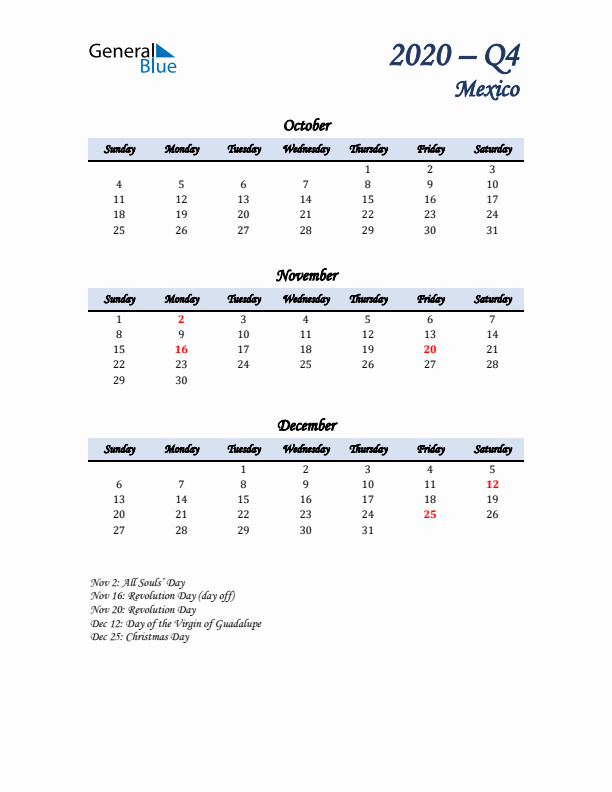 General Blue

2020 – Q4
Mexico

October

| Sunday | Monday | Tuesday | Wednesday | Thursday | Friday | Saturday |
|---|---|---|---|---|---|---|
| | | | | 1 | 2 | 3 |
| 4 | 5 | 6 | 7 | 8 | 9 | 10 |
| 11 | 12 | 13 | 14 | 15 | 16 | 17 |
| 18 | 19 | 20 | 21 | 22 | 23 | 24 |
| 25 | 26 | 27 | 28 | 29 | 30 | 31 |

November

| Sunday | Monday | Tuesday | Wednesday | Thursday | Friday | Saturday |
|---|---|---|---|---|---|---|
| 1 | 2 | 3 | 4 | 5 | 6 | 7 |
| 8 | 9 | 10 | 11 | 12 | 13 | 14 |
| 15 | 16 | 17 | 18 | 19 | 20 | 21 |
| 22 | 23 | 24 | 25 | 26 | 27 | 28 |
| 29 | 30 | | | | | |

December

| Sunday | Monday | Tuesday | Wednesday | Thursday | Friday | Saturday |
|---|---|---|---|---|---|---|
| | | 1 | 2 | 3 | 4 | 5 |
| 6 | 7 | 8 | 9 | 10 | 11 | 12 |
| 13 | 14 | 15 | 16 | 17 | 18 | 19 |
| 20 | 21 | 22 | 23 | 24 | 25 | 26 |
| 27 | 28 | 29 | 30 | 31 | | |

Nov 2: All Souls' Day
Nov 16: Revolution Day (day off)
Nov 20: Revolution Day
Dec 12: Day of the Virgin of Guadalupe
Dec 25: Christmas Day